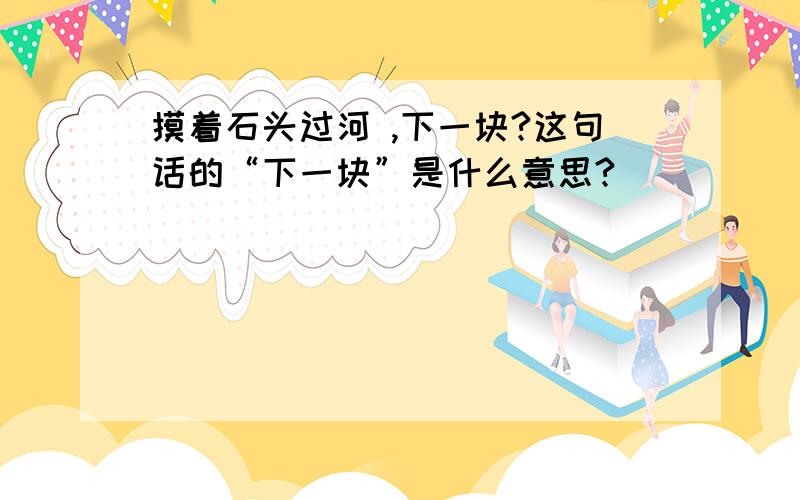 摸着石头过河 ,下一块?这句话的“下一块”是什么意思?